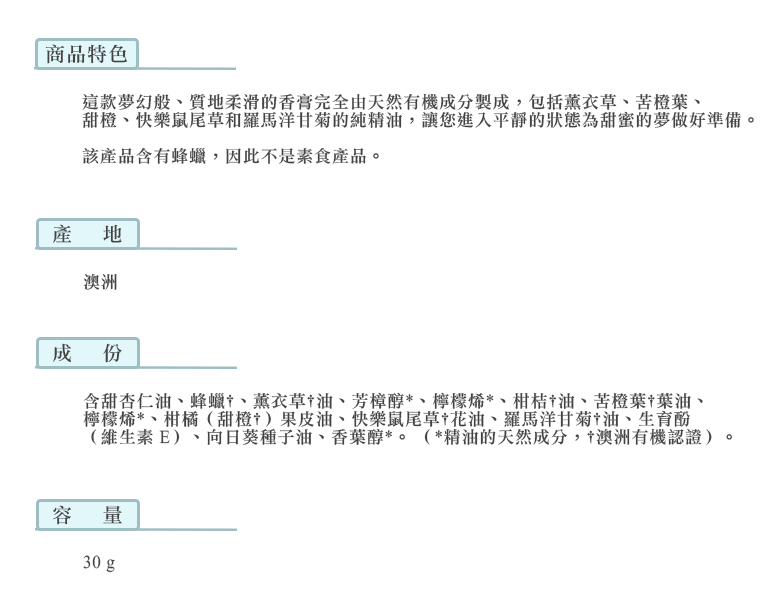 商品特色

這款夢幻般、質地柔滑的香膏完全由天然有機成分製成，包括薰衣草、苦橙葉、甜橙、快樂鼠尾草和羅馬洋甘菊的純精油，讓您進入平靜的狀態為甜蜜的夢做好準備。

該產品含有蜂蠟，因此不是素食產品。

產 地

澳洲

成 份

含甜杏仁油、蜂蠟†、薰衣草†油、芳樟醇*、檸檬烯*、柑桔†油、苦橙葉†葉油、檸檬烯*、柑橘（甜橙†）果皮油、快樂鼠尾草†花油、羅馬洋甘菊†油、生育酚（維生素E）、向日葵種子油、香葉醇*。（*精油的天然成分，†澳洲有機認證）。

容 量

30 g